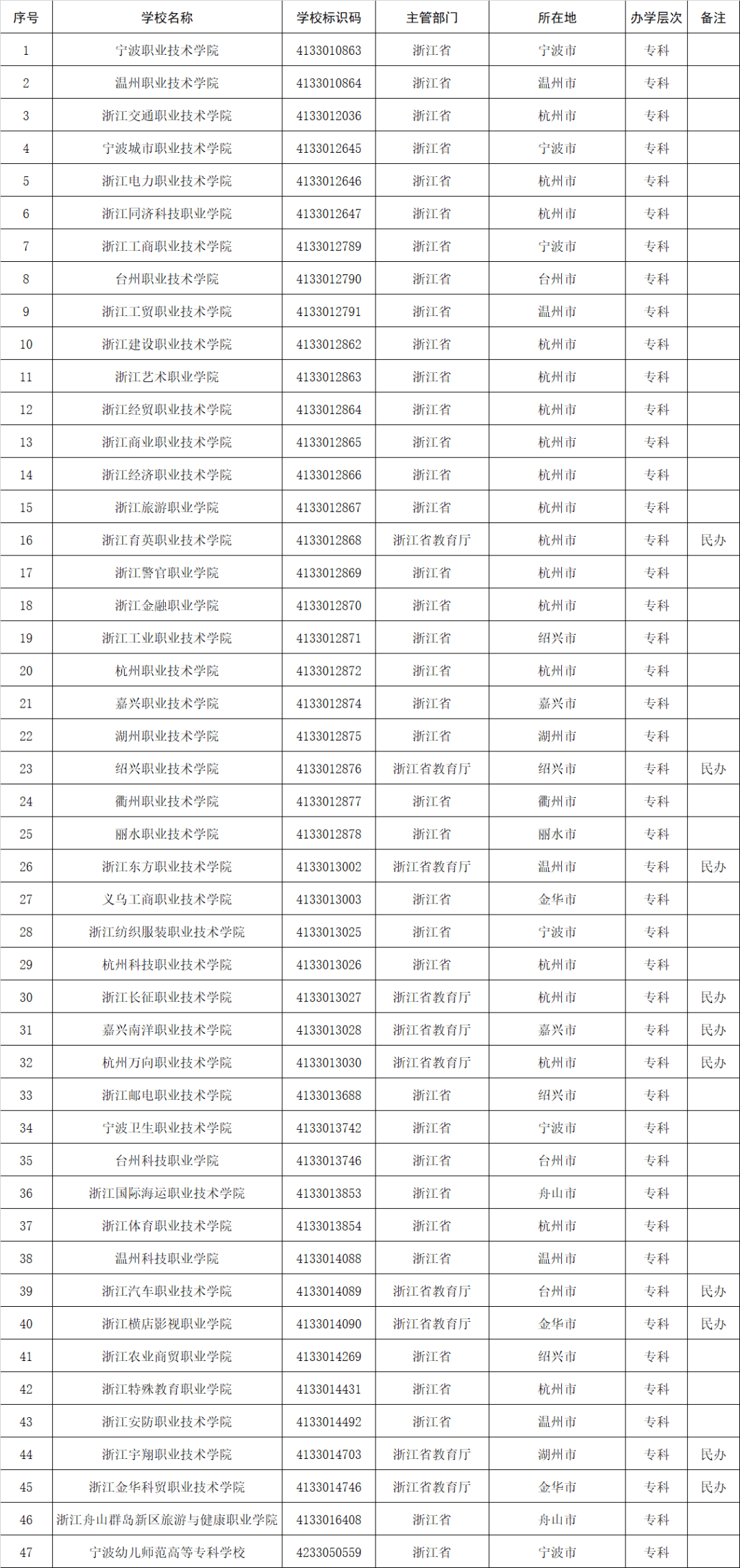 | 序号 | 学校名称 | 学校标识码 | 主管部门 | 所在地 | 办学层次 | 备注 |
|---|---|---|---|---|---|---|
| 1 | 宁波职业技术学院 | 4133010863 | 浙江省 | 宁波市 | 专科 | |
| 2 | 温州职业技术学院 | 4133010864 | 浙江省 | 温州市 | 专科 | |
| 3 | 浙江交通职业技术学院 | 4133012036 | 浙江省 | 杭州市 | 专科 | |
| 4 | 宁波城市职业技术学院 | 4133012645 | 浙江省 | 宁波市 | 专科 | |
| 5 | 浙江电力职业技术学院 | 4133012646 | 浙江省 | 杭州市 | 专科 | |
| 6 | 浙江同济科技职业学院 | 4133012647 | 浙江省 | 杭州市 | 专科 | |
| 7 | 浙江工商职业技术学院 | 4133012789 | 浙江省 | 宁波市 | 专科 | |
| 8 | 台州职业技术学院 | 4133012790 | 浙江省 | 台州市 | 专科 | |
| 9 | 浙江工贸职业技术学院 | 4133012791 | 浙江省 | 温州市 | 专科 | |
| 10 | 浙江建设职业技术学院 | 4133012862 | 浙江省 | 杭州市 | 专科 | |
| 11 | 浙江艺术职业学院 | 4133012863 | 浙江省 | 杭州市 | 专科 | |
| 12 | 浙江经贸职业技术学院 | 4133012864 | 浙江省 | 杭州市 | 专科 | |
| 13 | 浙江商业职业技术学院 | 4133012865 | 浙江省 | 杭州市 | 专科 | |
| 14 | 浙江经济职业技术学院 | 4133012866 | 浙江省 | 杭州市 | 专科 | |
| 15 | 浙江旅游职业学院 | 4133012867 | 浙江省 | 杭州市 | 专科 | |
| 16 | 浙江育英职业技术学院 | 4133012868 | 浙江省教育厅 | 杭州市 | 专科 | 民办 |
| 17 | 浙江警官职业学院 | 4133012869 | 浙江省 | 杭州市 | 专科 | |
| 18 | 浙江金融职业学院 | 4133012870 | 浙江省 | 杭州市 | 专科 | |
| 19 | 浙江工业职业技术学院 | 4133012871 | 浙江省 | 绍兴市 | 专科 | |
| 20 | 杭州职业技术学院 | 4133012872 | 浙江省 | 杭州市 | 专科 | |
| 21 | 嘉兴职业技术学院 | 4133012874 | 浙江省 | 嘉兴市 | 专科 | |
| 22 | 湖州职业技术学院 | 4133012875 | 浙江省 | 湖州市 | 专科 | |
| 23 | 绍兴职业技术学院 | 4133012876 | 浙江省教育厅 | 绍兴市 | 专科 | 民办 |
| 24 | 衢州职业技术学院 | 4133012877 | 浙江省 | 衢州市 | 专科 | |
| 25 | 丽水职业技术学院 | 4133012878 | 浙江省 | 丽水市 | 专科 | |
| 26 | 浙江东方职业技术学院 | 4133013002 | 浙江省教育厅 | 温州市 | 专科 | 民办 |
| 27 | 义乌工商职业技术学院 | 4133013003 | 浙江省 | 金华市 | 专科 | |
| 28 | 浙江纺织服装职业技术学院 | 4133013025 | 浙江省 | 宁波市 | 专科 | |
| 29 | 杭州科技职业技术学院 | 4133013026 | 浙江省 | 杭州市 | 专科 | |
| 30 | 浙江长征职业技术学院 | 4133013027 | 浙江省教育厅 | 杭州市 | 专科 | 民办 |
| 31 | 嘉兴南洋职业技术学院 | 4133013028 | 浙江省教育厅 | 嘉兴市 | 专科 | 民办 |
| 32 | 杭州万向职业技术学院 | 4133013030 | 浙江省教育厅 | 杭州市 | 专科 | 民办 |
| 33 | 浙江邮电职业技术学院 | 4133013688 | 浙江省 | 绍兴市 | 专科 | |
| 34 | 宁波卫生职业技术学院 | 4133013742 | 浙江省 | 宁波市 | 专科 | |
| 35 | 台州科技职业学院 | 4133013746 | 浙江省 | 台州市 | 专科 | |
| 36 | 浙江国际海运职业技术学院 | 4133013853 | 浙江省 | 舟山市 | 专科 | |
| 37 | 浙江体育职业技术学院 | 4133013854 | 浙江省 | 杭州市 | 专科 | |
| 38 | 温州科技职业学院 | 4133014088 | 浙江省 | 温州市 | 专科 | |
| 39 | 浙江汽车职业技术学院 | 4133014089 | 浙江省教育厅 | 台州市 | 专科 | 民办 |
| 40 | 浙江横店影视职业学院 | 4133014090 | 浙江省教育厅 | 金华市 | 专科 | 民办 |
| 41 | 浙江农业商贸职业学院 | 4133014269 | 浙江省 | 绍兴市 | 专科 | |
| 42 | 浙江特殊教育职业学院 | 4133014431 | 浙江省 | 杭州市 | 专科 | |
| 43 | 浙江安防职业技术学院 | 4133014492 | 浙江省 | 温州市 | 专科 | |
| 44 | 浙江宇翔职业技术学院 | 4133014703 | 浙江省教育厅 | 湖州市 | 专科 | 民办 |
| 45 | 浙江金华科贸职业技术学院 | 4133014746 | 浙江省教育厅 | 金华市 | 专科 | 民办 |
| 46 | 浙江舟山群岛新区旅游与健康职业学院 | 4133016408 | 浙江省 | 舟山市 | 专科 | |
| 47 | 宁波幼儿师范高等专科学校 | 4233050559 | 浙江省 | 宁波市 | 专科 | |